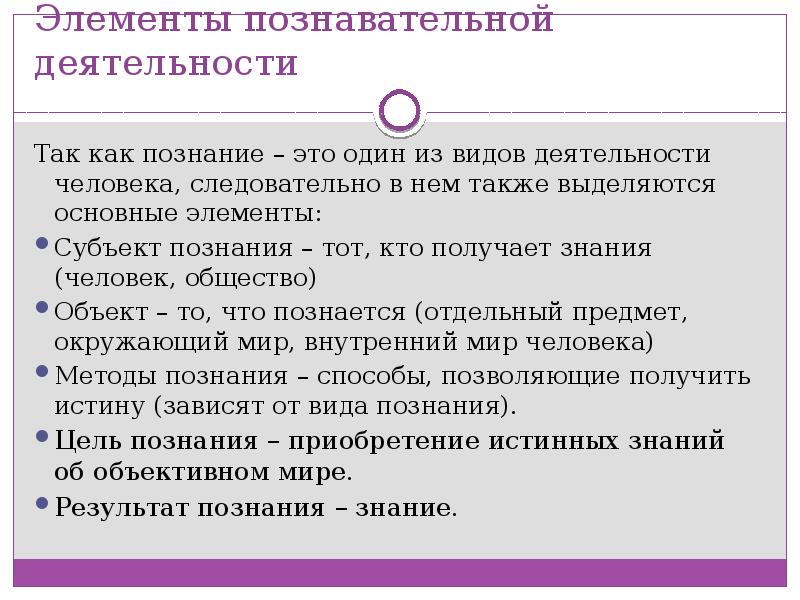 Элементы познавательной деятельности

Так как познание – это один из видов деятельности человека, следовательно в нем также выделяются основные элементы:

• Субъект познания – тот, кто получает знания (человек, общество)
• Объект – то, что познается (отдельный предмет, окружающий мир, внутренний мир человека)
• Методы познания – способы, позволяющие получить истину (зависят от вида познания).
• Цель познания – приобретение истинных знаний об объективном мире.
• Результат познания – знание.